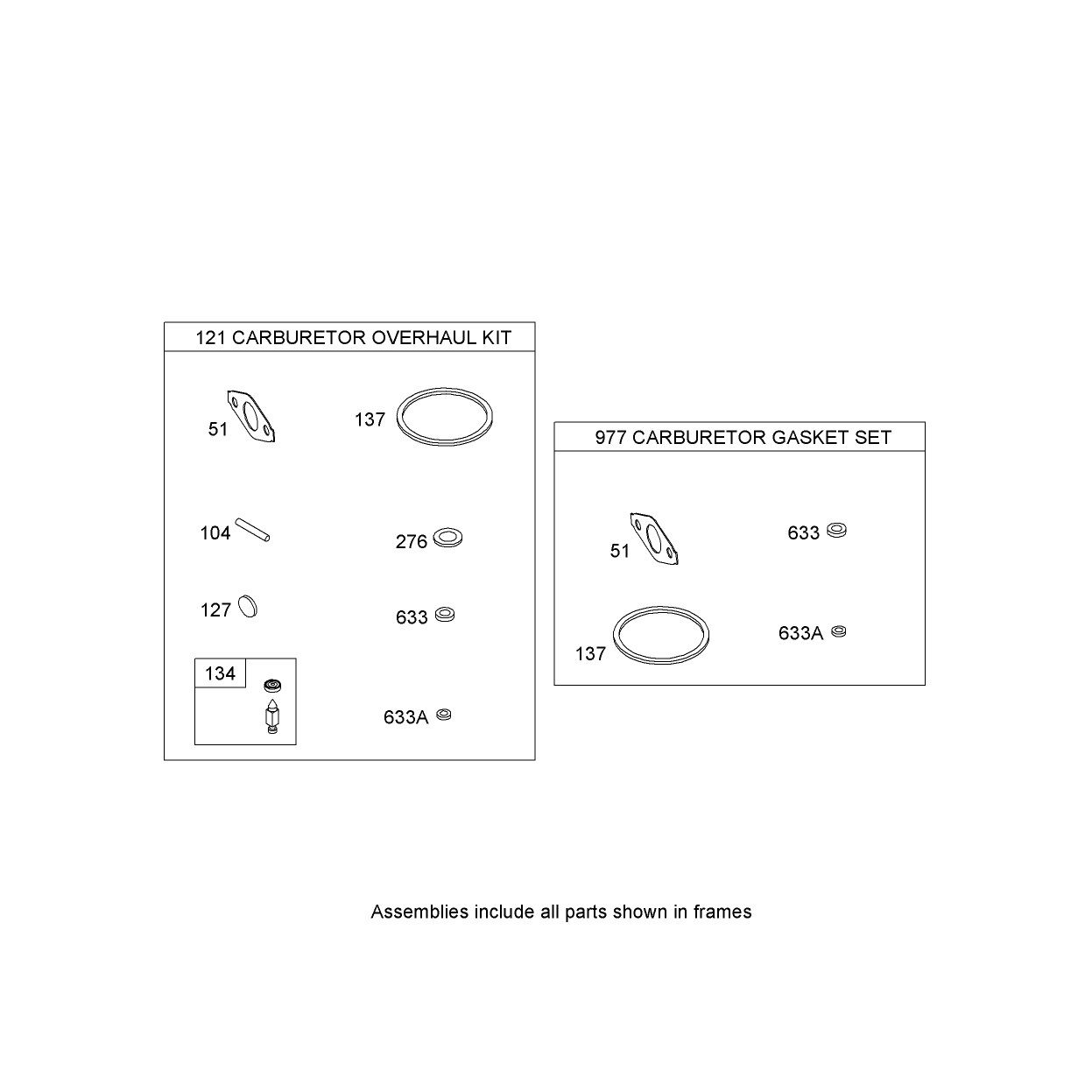 121 CARBURETOR OVERHAUL KIT

51

137

104

276

127

633

134

633A

977 CARBURETOR GASKET SET

51

633

137

633A

Assemblies include all parts shown in frames